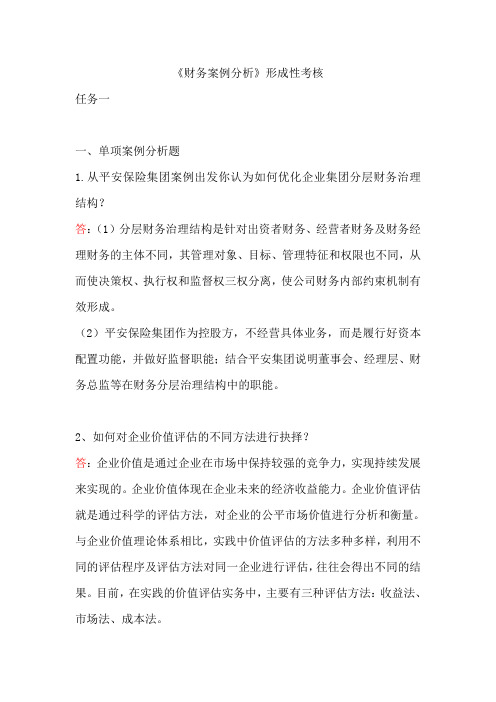 《财务案例分析》形成性考核

任务一

一、单项案例分析题

1.从平安保险集团案例出发你认为如何优化企业集团分层财务治理结构？

答：（1）分层财务治理结构是针对出资者财务、经营者财务及财务经理财务的主体不同，其管理对象、目标、管理特征和权限也不同，从而使决策权、执行权和监督权三权分离，使公司财务内部约束机制有效形成。

（2）平安保险集团作为控股方，不经营具体业务，而是履行好资本配置功能，并做好监督职能；结合平安集团说明董事会、经理层、财务总监等在财务分层治理结构中的职能。

2、如何对企业价值评估的不同方法进行抉择？

答：企业价值是通过企业在市场中保持较强的竞争力，实现持续发展来实现的。企业价值体现在企业未来的经济收益能力。企业价值评估就是通过科学的评估方法，对企业的公平市场价值进行分析和衡量。与企业价值理论体系相比，实践中价值评估的方法多种多样，利用不同的评估程序及评估方法对同一企业进行评估，往往会得出不同的结果。目前，在实践的价值评估实务中，主要有三种评估方法：收益法、市场法、成本法。